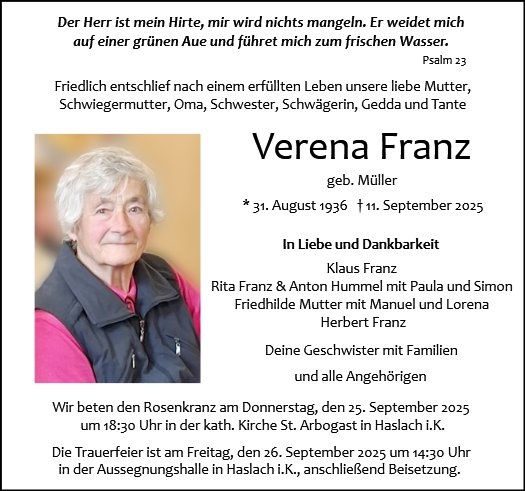 Der Herr ist mein Hirte, mir wird nichts mangeln. Er weidet mich auf einer grünen Aue und führet mich zum frischen Wasser.

Psalm 23

Friedlich entschlief nach einem erfüllten Leben unsere liebe Mutter, Schwiegermutter, Oma, Schwester, Schwägerin, Gedda und Tante

Verena Franz

geb. Müller

* 31. August 1936 † 11. September 2025

In Liebe und Dankbarkeit

Klaus Franz
Rita Franz & Anton Hummel mit Paula und Simon
Friedhilde Mutter mit Manuel und Lorena
Herbert Franz

Deine Geschwister mit Familien

und alle Angehörigen

Wir beten den Rosenkranz am Donnerstag, den 25. September 2025 um 18:30 Uhr in der kath. Kirche St. Arbogast in Haslach i.K.

Die Trauerfeier ist am Freitag, den 26. September 2025 um 14:30 Uhr in der Aussegnungshalle in Haslach i.K., anschließend Beisetzung.